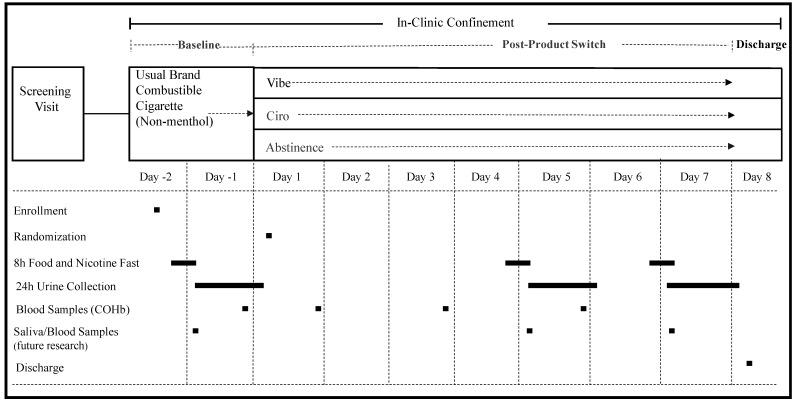 In-Clinic Confinement

Baseline

Post-Product Switch

Discharge

Screening Visit

Usual Brand Combustible Cigarette (Non-menthol)

Vibe

Ciro

Abstinence

Day -2
Day -1
Day 1
Day 2
Day 3
Day 4
Day 5
Day 6
Day 7
Day 8

Enrollment

Randomization

8h Food and Nicotine Fast

24h Urine Collection

Blood Samples (COHb)

Saliva/Blood Samples (future research)

Discharge